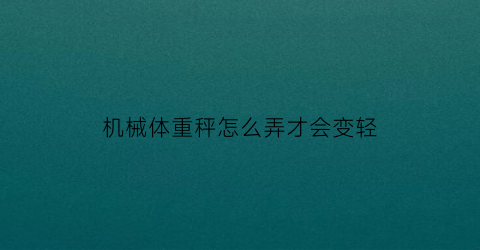 机械体重秤怎么弄才会变轻